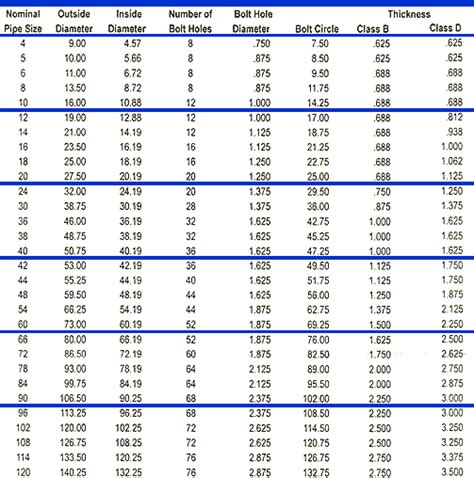 | Nominal Pipe Size | Outside Diameter | Inside Diameter | Number of Bolt Holes | Bolt Hole Diameter | Bolt Circle | Thickness Class B | Thickness Class D |
|---|---|---|---|---|---|---|---|
| 4 | 9.00 | 4.57 | 8 | .750 | 7.50 | .625 | .625 |
| 5 | 10.00 | 5.66 | 8 | .875 | 8.50 | .625 | .625 |
| 6 | 11.00 | 6.72 | 8 | .875 | 9.50 | .688 | .688 |
| 8 | 13.50 | 8.72 | 8 | .875 | 11.75 | .688 | .688 |
| 10 | 16.00 | 10.88 | 12 | 1.000 | 14.25 | .688 | .688 |
| 12 | 19.00 | 12.88 | 12 | 1.000 | 17.00 | .688 | .812 |
| 14 | 21.00 | 14.19 | 12 | 1.125 | 18.75 | .688 | .938 |
| 16 | 23.50 | 16.19 | 16 | 1.125 | 21.25 | .688 | 1.000 |
| 18 | 25.00 | 18.19 | 16 | 1.250 | 22.75 | .688 | 1.062 |
| 20 | 27.50 | 20.19 | 20 | 1.250 | 25.00 | .688 | 1.125 |
| 24 | 32.00 | 24.19 | 20 | 1.375 | 29.50 | .750 | 1.250 |
| 30 | 38.75 | 30.19 | 28 | 1.375 | 36.00 | .875 | 1.375 |
| 36 | 46.00 | 36.19 | 32 | 1.625 | 42.75 | 1.000 | 1.625 |
| 38 | 48.75 | 38.19 | 32 | 1.625 | 45.25 | 1.000 | 1.625 |
| 40 | 50.75 | 40.19 | 36 | 1.625 | 47.25 | 1.000 | 1.625 |
| 42 | 53.00 | 42.19 | 36 | 1.625 | 49.50 | 1.125 | 1.750 |
| 44 | 55.25 | 44.19 | 40 | 1.625 | 51.75 | 1.125 | 1.750 |
| 48 | 59.50 | 48.19 | 44 | 1.625 | 56.00 | 1.250 | 1.875 |
| 54 | 66.25 | 54.19 | 44 | 1.875 | 62.75 | 1.375 | 2.125 |
| 60 | 73.00 | 60.19 | 52 | 1.875 | 69.25 | 1.500 | 2.250 |
| 66 | 80.00 | 66.19 | 52 | 1.875 | 76.00 | 1.625 | 2.500 |
| 72 | 86.50 | 72.19 | 60 | 1.875 | 82.50 | 1.750 | 2.625 |
| 78 | 93.00 | 78.19 | 64 | 2.125 | 89.00 | 2.000 | 2.750 |
| 84 | 99.75 | 84.19 | 64 | 2.125 | 95.50 | 2.000 | 2.875 |
| 90 | 106.50 | 90.25 | 68 | 2.375 | 102.00 | 2.250 | 3.000 |
| 96 | 113.25 | 96.25 | 68 | 2.375 | 108.50 | 2.250 | 3.000 |
| 102 | 120.00 | 102.25 | 72 | 2.625 | 114.50 | 2.500 | 3.250 |
| 108 | 126.75 | 108.25 | 72 | 2.625 | 120.75 | 2.500 | 3.250 |
| 114 | 133.50 | 120.25 | 76 | 2.875 | 126.75 | 2.750 | 3.375 |
| 120 | 140.25 | 132.25 | 76 | 2.875 | 132.75 | 2.750 | 3.500 |